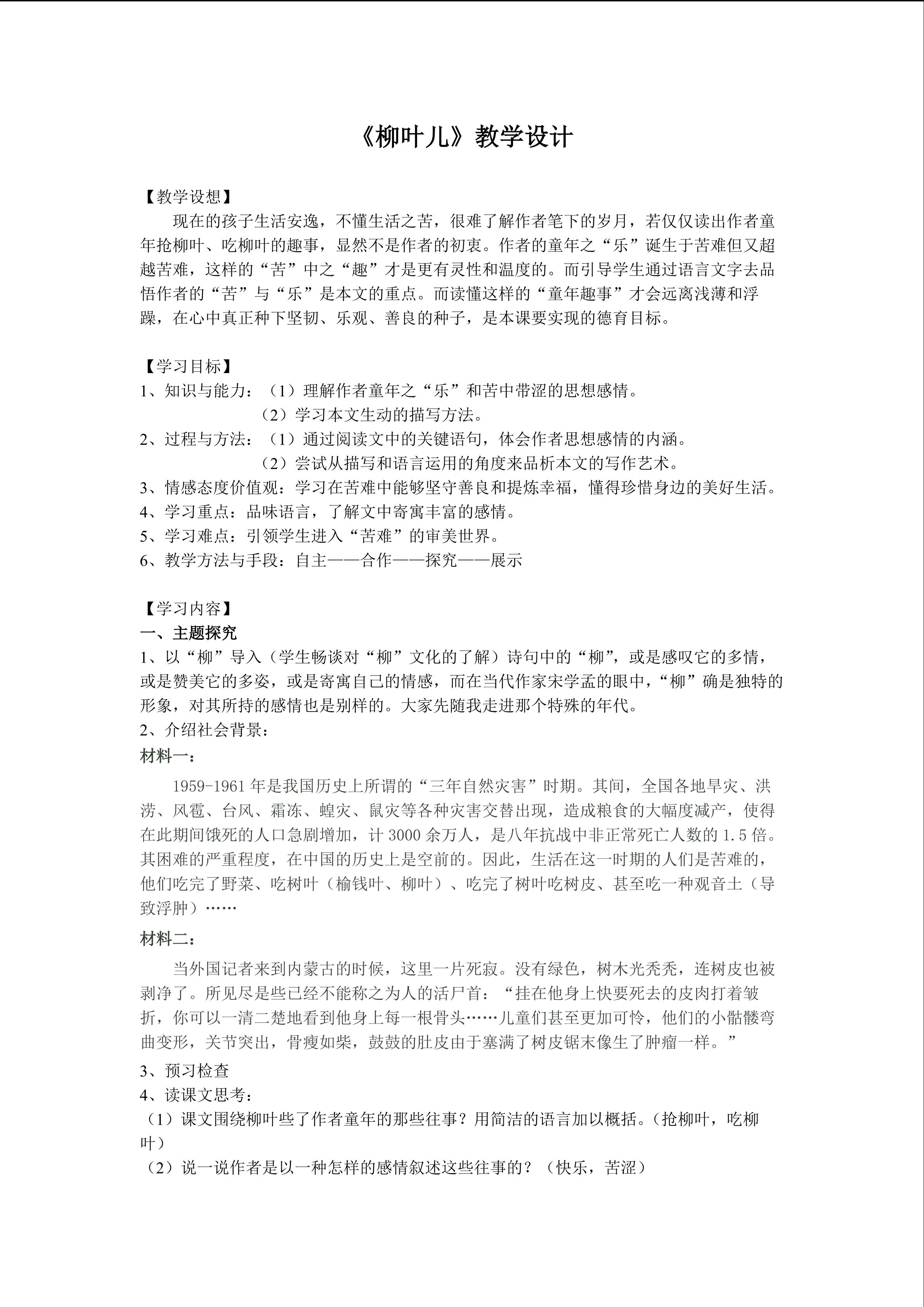 《柳叶儿》教学设计

【教学设想】

现在的孩子生活安逸，不懂生活之苦，很难了解作者笔下的岁月，若仅仅读出作者童年抢柳叶、吃柳叶的趣事，显然不是作者的初衷。作者的童年之“乐”诞生于苦难但又超越苦难，这样的“苦”中之“趣”才是更有灵性和温度的。而引导学生通过语言文字去品悟作者的“苦”与“乐”是本文的重点。而读懂这样的“童年趣事”才会远离浅薄和浮躁，在心中真正种下坚韧、乐观、善良的种子，是本课要实现的德育目标。

【学习目标】

1、知识与能力：（1）理解作者童年之“乐”和苦中带涩的思想感情。

（2）学习本文生动的描写方法。

2、过程与方法：（1）通过阅读文中的关键语句，体会作者思想感情的内涵。

（2）尝试从描写和语言运用的角度来品析本文的写作艺术。

3、情感态度价值观：学习在苦难中能够坚守善良和提炼幸福，懂得珍惜身边的美好生活。

4、学习重点：品味语言，了解文中寄寓丰富的感情。

5、学习难点：引领学生进入“苦难”的审美世界。

6、教学方法与手段：自主——合作——探究——展示

【学习内容】

一、主题探究

1、以“柳”导入（学生畅谈对“柳”文化的了解）诗句中的“柳”，或是感叹它的多情，或是赞美它的多姿，或是寄寓自己的情感，而在当代作家宋学孟的眼中，“柳”确是独特的形象，对其所持的感情也是别样的。大家先随我走进那个特殊的年代。

2、介绍社会背景：

材料一：

1959-1961 年是我国历史上所谓的“三年自然灾害”时期。其间，全国各地旱灾、洪涝、风雹、台风、霜冻、蝗灾、鼠灾等各种灾害交替出现，造成粮食的大幅度减产，使得在此期间饿死的人口急剧增加，计 3000 余万人，是八年抗战中非正常死亡人数的 1.5 倍。其困难的严重程度，在中国的历史上是空前的。因此，生活在这一时期的人们是苦难的，他们吃完了野菜、吃树叶（榆钱叶、柳叶）、吃完了树叶吃树皮、甚至吃一种观音土（导致浮肿）……

材料二：

当外国记者来到内蒙古的时候，这里一片死寂。没有绿色，树木光秃秃，连树皮也被剥净了。所见尽是些已经不能称之为人的活尸首：“挂在他身上快要死去的皮肉打着皱折，你可以一清二楚地看到他身上每一根骨头……儿童们甚至更加可怜，他们的小骷髅弯曲变形，关节突出，骨瘦如柴，鼓鼓的肚皮由于塞满了树皮锯末像生了肿瘤一样。”

3、预习检查

4、读课文思考：

（1）课文围绕柳叶些了作者童年的那些往事？用简洁的语言加以概括。（抢柳叶，吃柳叶）

（2）说一说作者是以一种怎样的感情叙述这些往事的？（快乐，苦涩）